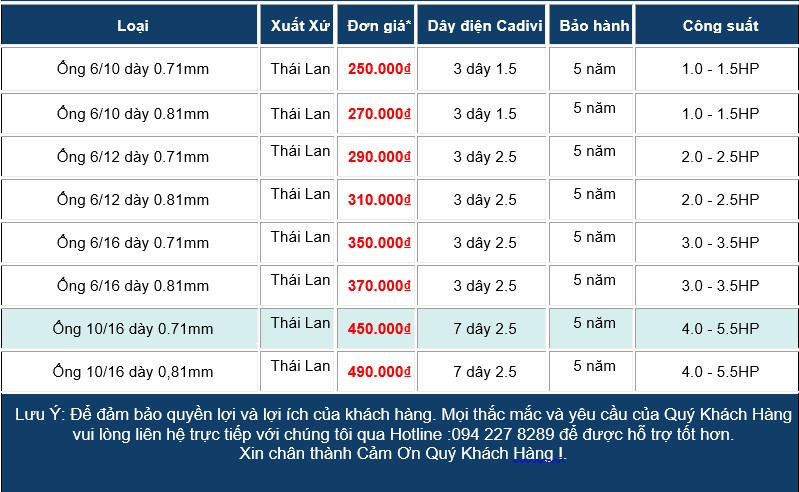 | Loại | Xuất Xứ | Đơn giá* | Dây điện Cadivi | Bảo hành | Công suất |
|---|---|---|---|---|---|
| Ống 6/10 dày 0.71mm | Thái Lan | 250.000đ | 3 dây 1.5 | 5 năm | 1.0 - 1.5HP |
| Ống 6/10 dày 0.81mm | Thái Lan | 270.000đ | 3 dây 1.5 | 5 năm | 1.0 - 1.5HP |
| Ống 6/12 dày 0.71mm | Thái Lan | 290.000đ | 3 dây 2.5 | 5 năm | 2.0 - 2.5HP |
| Ống 6/12 dày 0.81mm | Thái Lan | 310.000đ | 3 dây 2.5 | 5 năm | 2.0 - 2.5HP |
| Ống 6/16 dày 0.71mm | Thái Lan | 350.000đ | 3 dây 2.5 | 5 năm | 3.0 - 3.5HP |
| Ống 6/16 dày 0.81mm | Thái Lan | 370.000đ | 3 dây 2.5 | 5 năm | 3.0 - 3.5HP |
| Ống 10/16 dày 0.71mm | Thái Lan | 450.000đ | 7 dây 2.5 | 5 năm | 4.0 - 5.5HP |
| Ống 10/16 dày 0,81mm | Thái Lan | 490.000đ | 7 dây 2.5 | 5 năm | 4.0 - 5.5HP |

Lưu Ý: Để đảm bảo quyền lợi và lợi ích của khách hàng. Mọi thắc mắc và yêu cầu của Quý Khách Hàng vui lòng liên hệ trực tiếp với chúng tôi qua Hotline :094 227 8289 để được hỗ trợ tốt hơn.
Xin chân thành Cảm Ơn Quý Khách Hàng !.